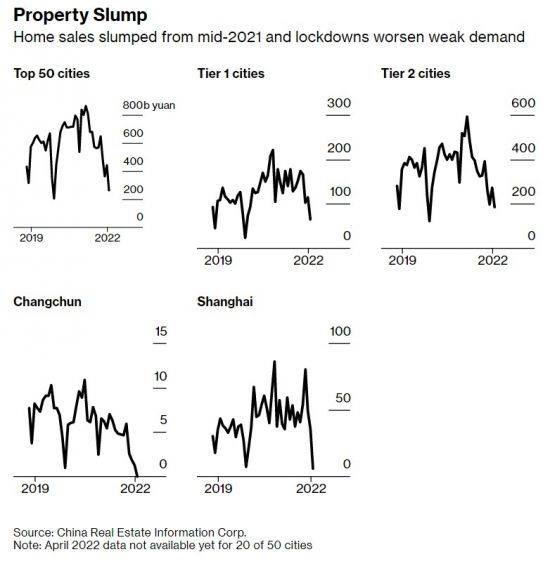 Property Slump
Home sales slumped from mid-2021 and lockdowns worsen weak demand

Top 50 cities
800b yuan
600
400
200
0
2019
2022

Tier 1 cities
300
200
100
0
2019
2022

Tier 2 cities
600
400
200
0
2019
2022

Changchun
15
10
5
0
2019
2022

Shanghai
100
50
0
2019
2022

Source: China Real Estate Information Corp.
Note: April 2022 data not available yet for 20 of 50 cities